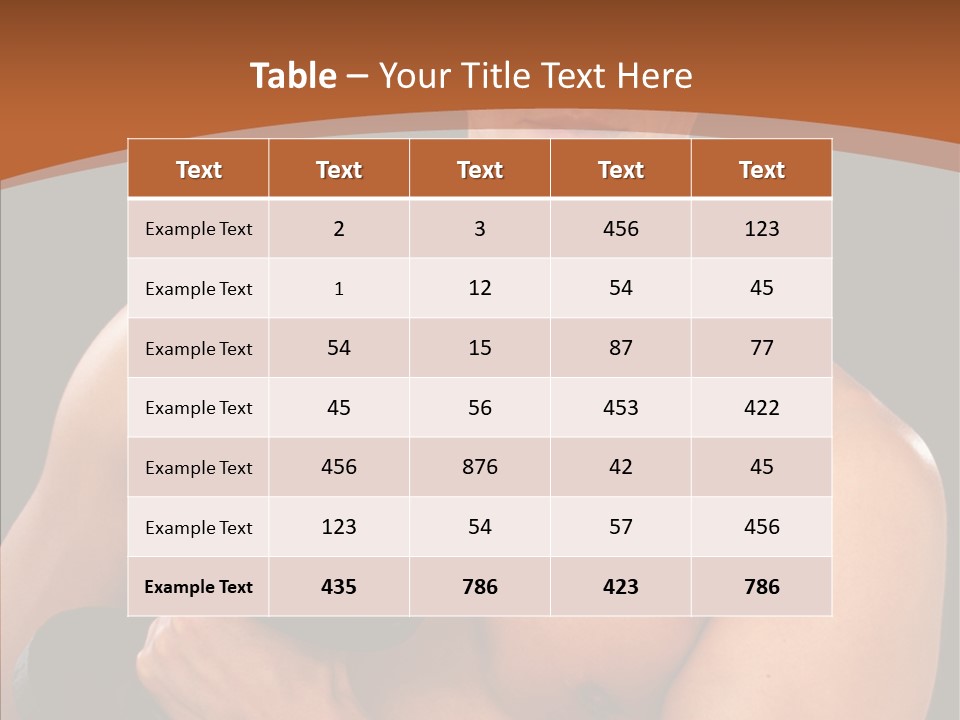 Table – Your Title Text Here

| Text | Text | Text | Text | Text |
|---|---|---|---|---|
| Example Text | 2 | 3 | 456 | 123 |
| Example Text | 1 | 12 | 54 | 45 |
| Example Text | 54 | 15 | 87 | 77 |
| Example Text | 45 | 56 | 453 | 422 |
| Example Text | 456 | 876 | 42 | 45 |
| Example Text | 123 | 54 | 57 | 456 |
| Example Text | 435 | 786 | 423 | 786 |